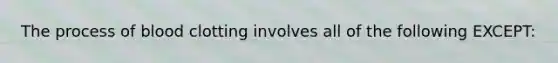 The process of blood clotting involves all of the following EXCEPT: